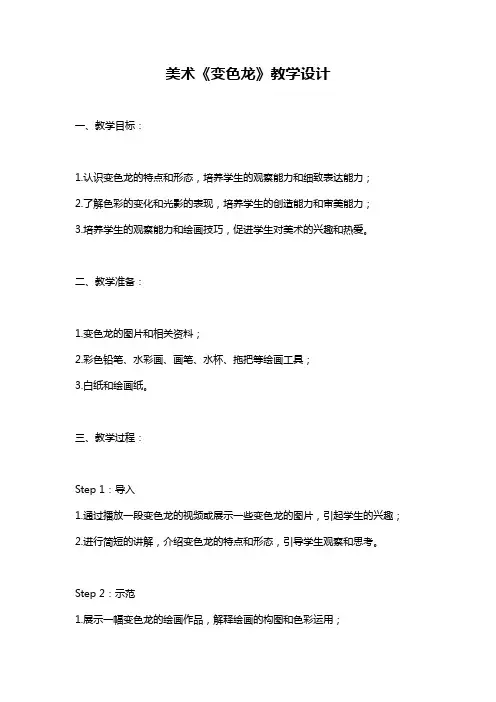 美术《变色龙》教学设计

一、教学目标：

1.认识变色龙的特点和形态，培养学生的观察能力和细致表达能力；

2.了解色彩的变化和光影的表现，培养学生的创造能力和审美能力；

3.培养学生的观察能力和绘画技巧，促进学生对美术的兴趣和热爱。

二、教学准备：

1.变色龙的图片和相关资料；

2.彩色铅笔、水彩画、画笔、水杯、拖把等绘画工具；

3.白纸和绘画纸。

三、教学过程：

Step 1：导入

1.通过播放一段变色龙的视频或展示一些变色龙的图片，引起学生的兴趣；

2.进行简短的讲解，介绍变色龙的特点和形态，引导学生观察和思考。

Step 2：示范

1.展示一幅变色龙的绘画作品，解释绘画的构图和色彩运用；